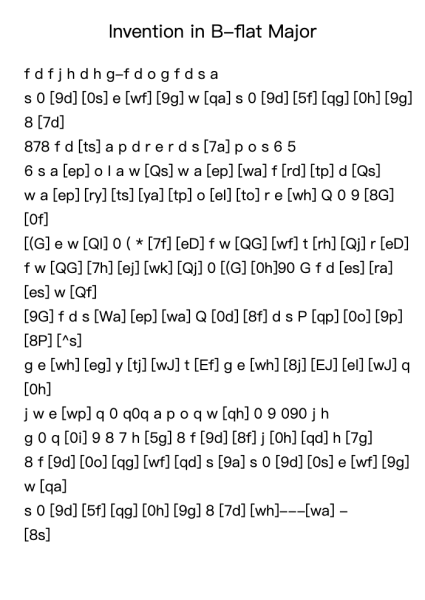 Invention in B–flat Major

f d f j h d h g–f d o g f d s a
s 0 [9d] [0s] e [wf] [9g] w [qa] s 0 [9d] [5f] [qg] [0h] [9g] 8 [7d]
878 f d [ts] a p d r e r d s [7a] p o s 6 5
6 s a [ep] o l a w [Qs] w a [ep] [wa] f [rd] [tp] d [Qs]
w a [ep] [ry] [ts] [ya] [tp] o [el] [to] r e [wh] Q 0 9 [8G] [0f]
[(G] e w [Ql] 0 ( * [7f] [eD] f w [QG] [wf] t [rh] [Qj] r [eD]
f w [QG] [7h] [ej] [wk] [Qj] 0 [(G] [0h]90 G f d [es] [ra] [es] w [Qf]
[9G] f d s [Wa] [ep] [wa] Q [0d] [8f] d s P [qp] [0o] [9p] [8P] [^s]
g e [wh] [eg] y [tj] [wJ] t [Ef] g e [wh] [8j] [EJ] [el] [wJ] q [0h]
j w e [wp] q 0 q0q a p o q w [qh] 0 9 090 j h
g 0 q [0i] 9 8 7 h [5g] 8 f [9d] [8f] j [0h] [qd] h [7g]
8 f [9d] [0o] [qg] [wf] [qd] s [9a] s 0 [9d] [0s] e [wf] [9g] w [qa]
s 0 [9d] [5f] [qg] [0h] [9g] 8 [7d] [wh]–––[wa] –
[8s]